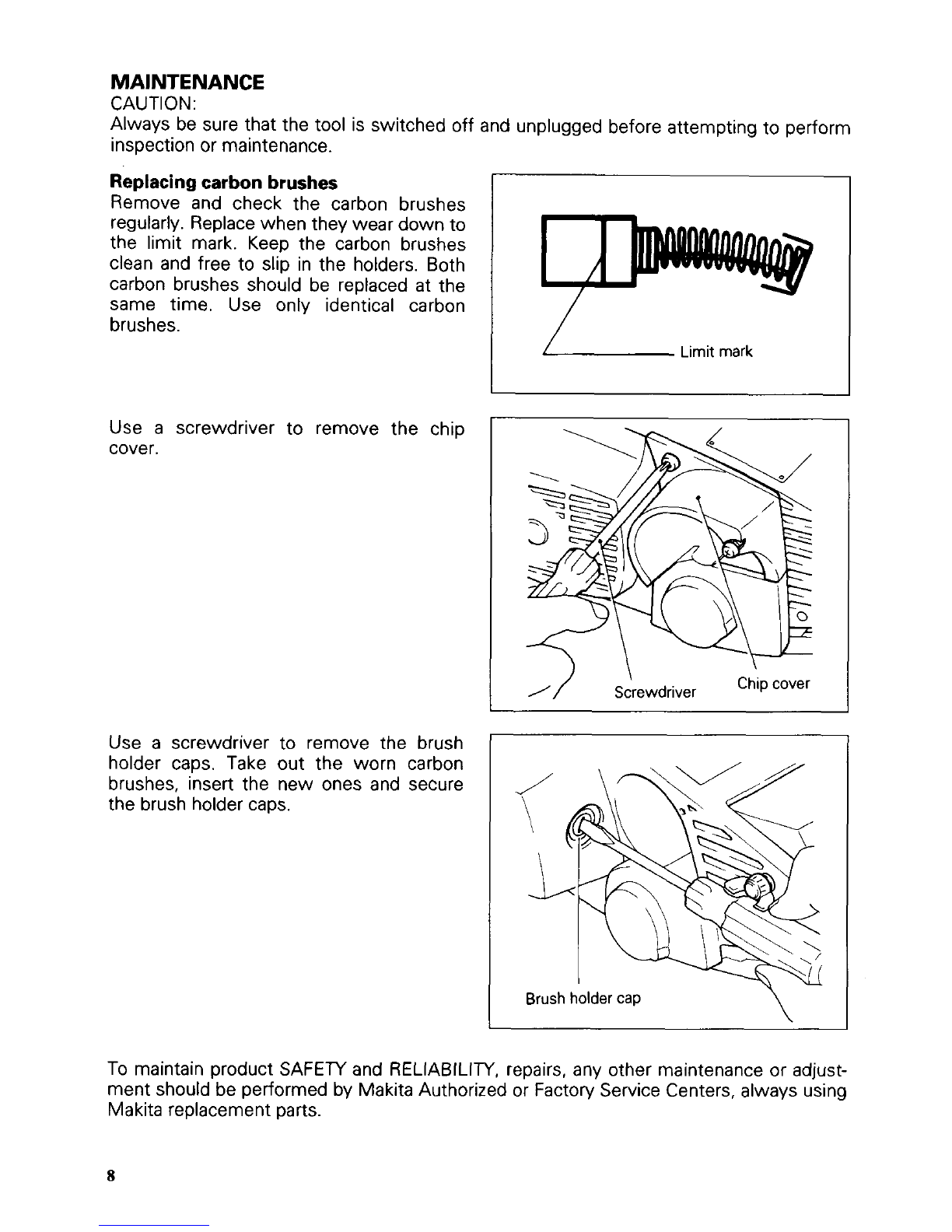 MAINTENANCE
CAUTION:
Always be sure that the tool is switched off and unplugged before attempting to perform inspection or maintenance.

Replacing carbon brushes
Remove and check the carbon brushes regularly. Replace when they wear down to the limit mark. Keep the carbon brushes clean and free to slip in the holders. Both carbon brushes should be replaced at the same time. Use only identical carbon brushes.

Limit mark

Use a screwdriver to remove the chip cover.

Screwdriver
Chip cover

Use a screwdriver to remove the brush holder caps. Take out the worn carbon brushes, insert the new ones and secure the brush holder caps.

Brush holder cap

To maintain product SAFETY and RELIABILITY, repairs, any other maintenance or adjustment should be performed by Makita Authorized or Factory Service Centers, always using Makita replacement parts.

8